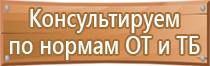 Консультируем
по нормам ОТ и ТБ